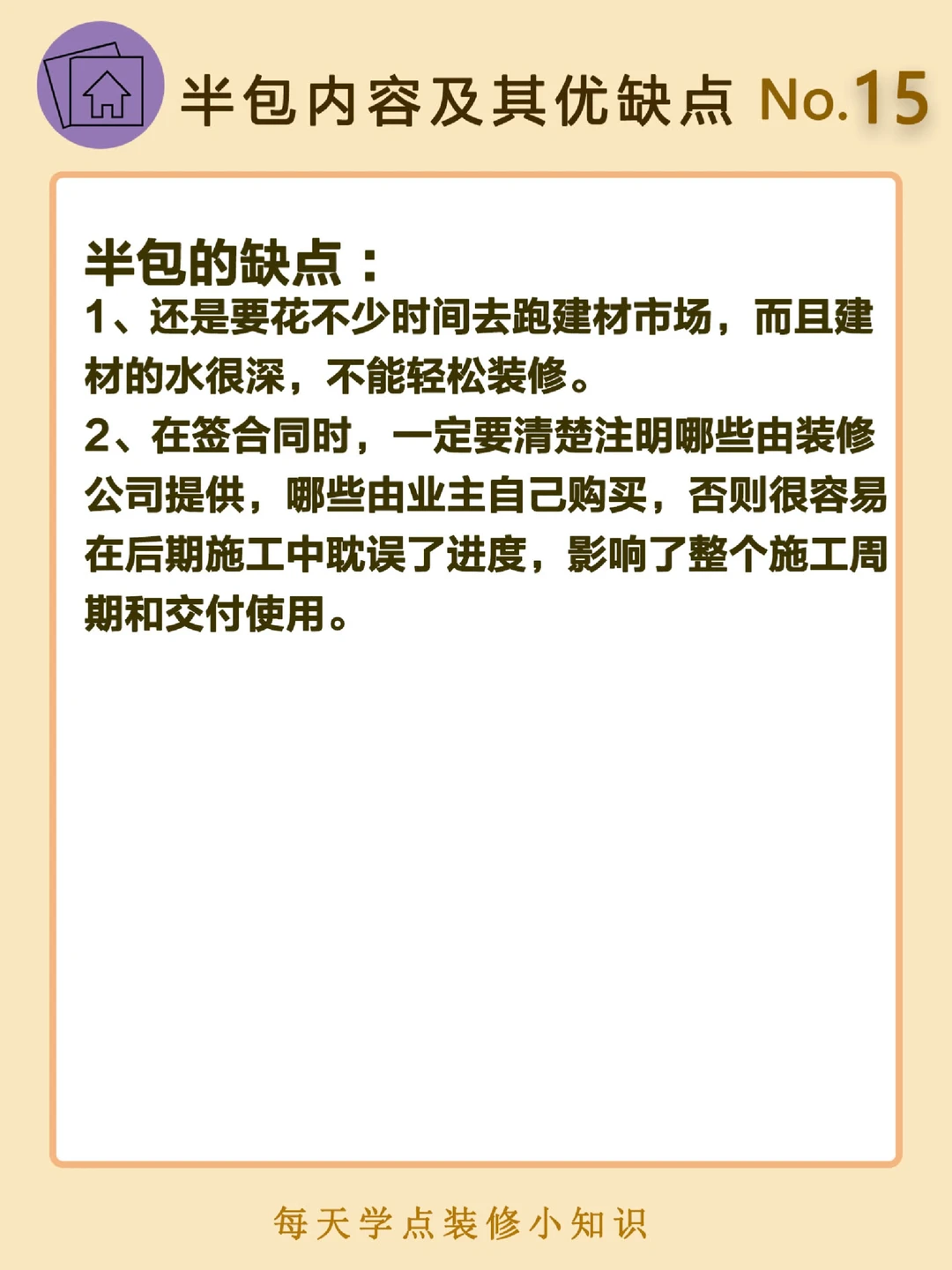 半包内容及其优缺点 No.15

半包的缺点：

1、还是要花不少时间去跑建材市场，而且建材的水很深，不能轻松装修。

2、在签合同时，一定要清楚注明哪些由装修公司提供，哪些由业主自己购买，否则很容易在后期施工中耽误了进度，影响了整个施工周期和交付使用。

每天学点装修小知识